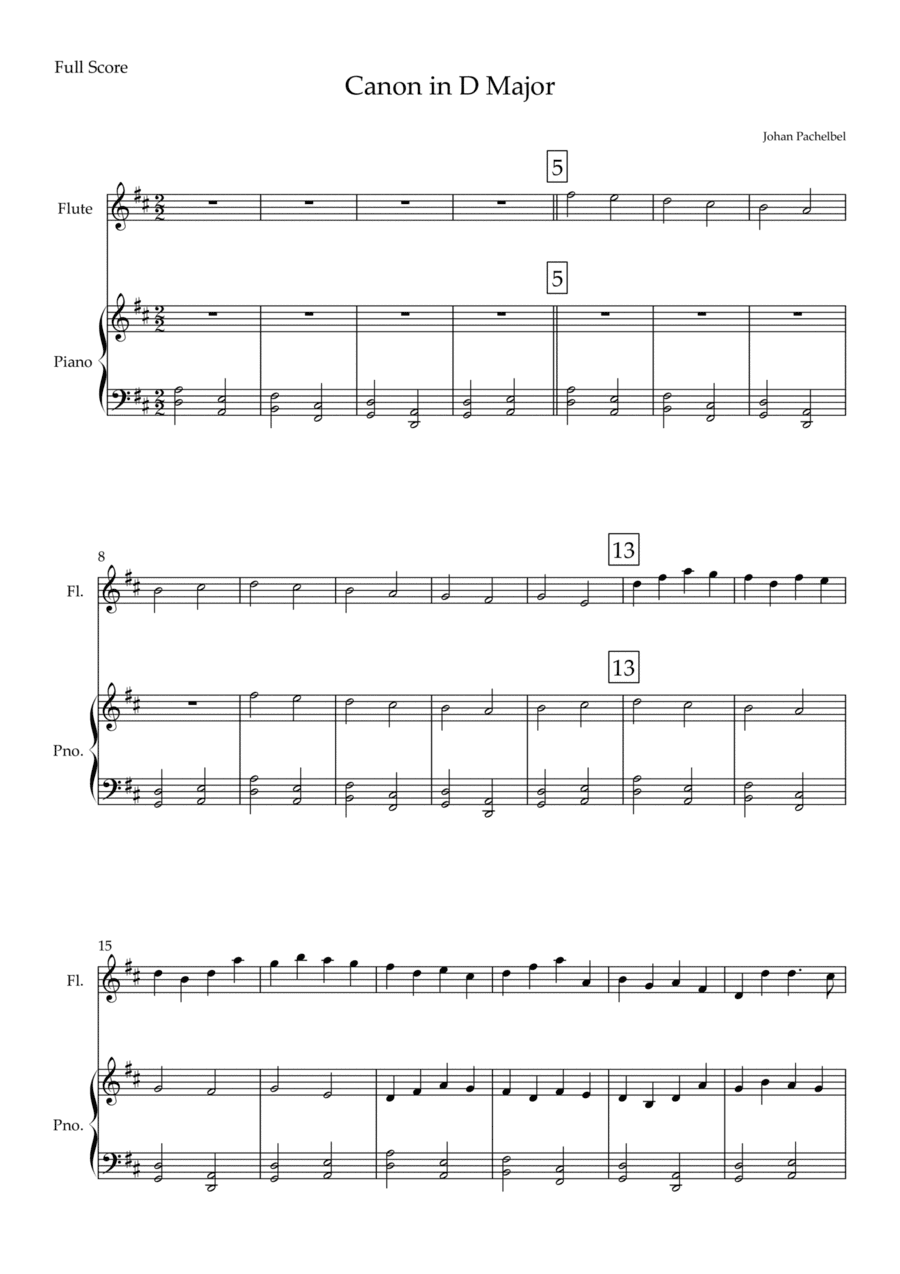 Full Score

Canon in D Major

Johan Pachelbel

5

Flute

5

Piano

8

13

Fl.

13

Pno.

15

Fl.

Pno.